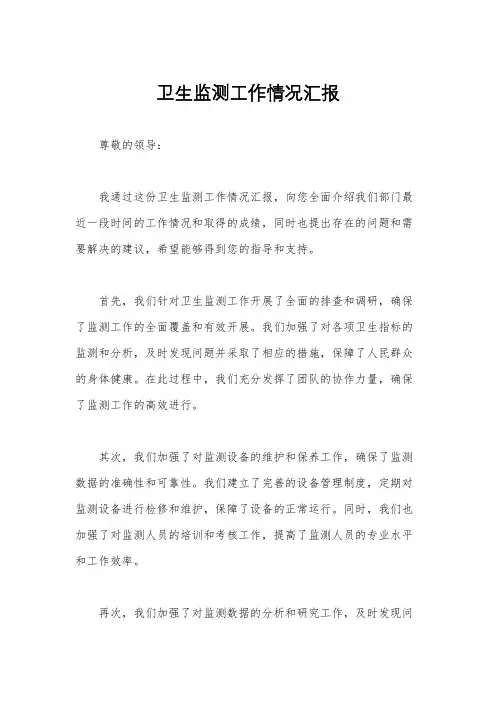 卫生监测工作情况汇报

尊敬的领导：

我通过这份卫生监测工作情况汇报，向您全面介绍我们部门最近一段时间的工作情况和取得的成绩，同时也提出存在的问题和需要解决的建议，希望能够得到您的指导和支持。

首先，我们针对卫生监测工作开展了全面的排查和调研，确保了监测工作的全面覆盖和有效开展。我们加强了对各项卫生指标的监测和分析，及时发现问题并采取了相应的措施，保障了人民群众的身体健康。在此过程中，我们充分发挥了团队的协作力量，确保了监测工作的高效进行。

其次，我们加强了对监测设备的维护和保养工作，确保了监测数据的准确性和可靠性。我们建立了完善的设备管理制度，定期对监测设备进行检修和维护，保障了设备的正常运行。同时，我们也加强了对监测人员的培训和考核工作，提高了监测人员的专业水平和工作效率。

再次，我们加强了对监测数据的分析和研究工作，及时发现问